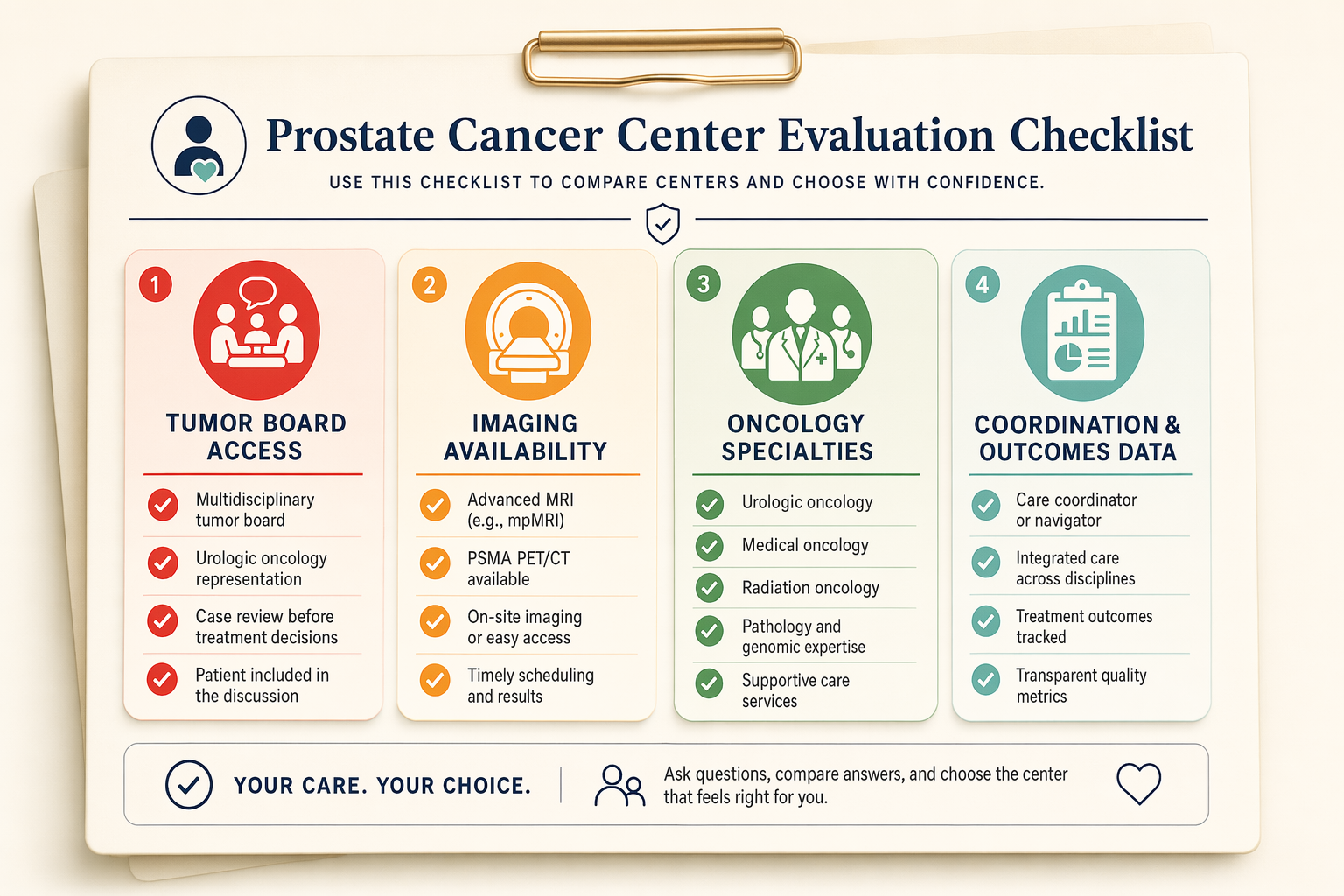 Prostate Cancer Center Evaluation Checklist

USE THIS CHECKLIST TO COMPARE CENTERS AND CHOOSE WITH CONFIDENCE.

1
TUMOR BOARD ACCESS
Multidisciplinary tumor board
Urologic oncology representation
Case review before treatment decisions
Patient included in the discussion

2
IMAGING AVAILABILITY
Advanced MRI (e.g., mpMRI)
PSMA PET/CT available
On-site imaging or easy access
Timely scheduling and results

3
ONCOLOGY SPECIALTIES
Urologic oncology
Medical oncology
Radiation oncology
Pathology and genomic expertise
Supportive care services

4
COORDINATION & OUTCOMES DATA
Care coordinator or navigator
Integrated care across disciplines
Treatment outcomes tracked
Transparent quality metrics

YOUR CARE. YOUR CHOICE.

Ask questions, compare answers, and choose the center that feels right for you.